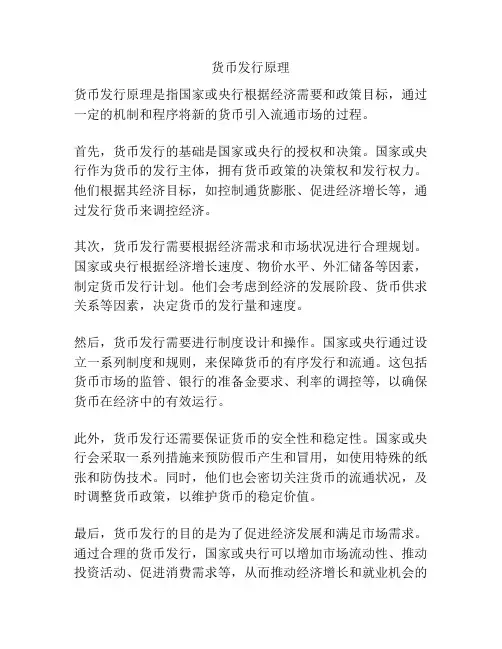 货币发行原理

货币发行原理是指国家或央行根据经济需要和政策目标，通过一定的机制和程序将新的货币引入流通市场的过程。

首先，货币发行的基础是国家或央行的授权和决策。国家或央行作为货币的发行主体，拥有货币政策的决策权和发行权力。他们根据其经济目标，如控制通货膨胀、促进经济增长等，通过发行货币来调控经济。

其次，货币发行需要根据经济需求和市场状况进行合理规划。国家或央行根据经济增长速度、物价水平、外汇储备等因素，制定货币发行计划。他们会考虑到经济的发展阶段、货币供求关系等因素，决定货币的发行量和速度。

然后，货币发行需要进行制度设计和操作。国家或央行通过设立一系列制度和规则，来保障货币的有序发行和流通。这包括货币市场的监管、银行的准备金要求、利率的调控等，以确保货币在经济中的有效运行。

此外，货币发行还需要保证货币的安全性和稳定性。国家或央行会采取一系列措施来预防假币产生和冒用，如使用特殊的纸张和防伪技术。同时，他们也会密切关注货币的流通状况，及时调整货币政策，以维护货币的稳定价值。

最后，货币发行的目的是为了促进经济发展和满足市场需求。通过合理的货币发行，国家或央行可以增加市场流动性、推动投资活动、促进消费需求等，从而推动经济增长和就业机会的